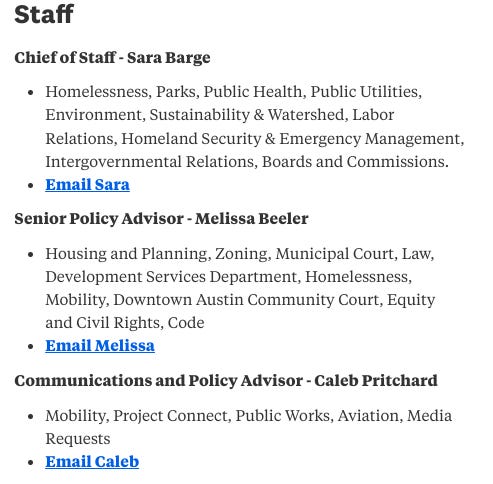 Staff

Chief of Staff - Sara Barge

- Homelessness, Parks, Public Health, Public Utilities, Environment, Sustainability & Watershed, Labor Relations, Homeland Security & Emergency Management, Intergovernmental Relations, Boards and Commissions.
- Email Sara

Senior Policy Advisor - Melissa Beeler

- Housing and Planning, Zoning, Municipal Court, Law, Development Services Department, Homelessness, Mobility, Downtown Austin Community Court, Equity and Civil Rights, Code
- Email Melissa

Communications and Policy Advisor - Caleb Pritchard

- Mobility, Project Connect, Public Works, Aviation, Media Requests
- Email Caleb